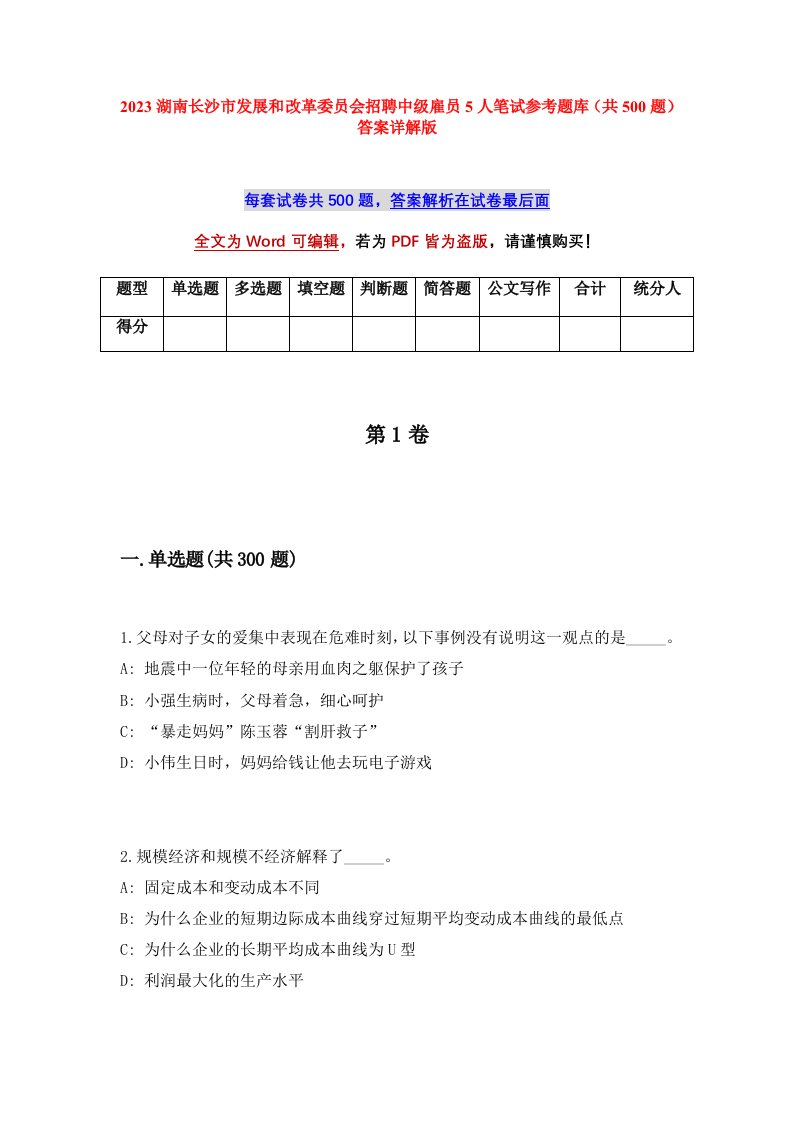 2023 湖南长沙市发展和改革委员会招聘中级雇员 5 人笔试参考题库（共 500 题）答案详解版

每套试卷共 500 题，答案解析在试卷最后面

全文为 Word 可编辑，若为 PDF 皆为盗版，请谨慎购买！

| 题型 | 单选题 | 多选题 | 填空题 | 判断题 | 简答题 | 公文写作 | 合计 | 统分人 |
|---|---|---|---|---|---|---|---|---|
| 得分 | | | | | | | | |

第 1 卷

一.单选题(共 300 题)

1.父母对子女的爱集中表现在危难时刻，以下事例没有说明这一观点的是_____。
A: 地震中一位年轻的母亲用血肉之躯保护了孩子
B: 小强生病时，父母着急，细心呵护
C: “暴走妈妈”陈玉蓉“割肝救子”
D: 小伟生日时，妈妈给钱让他去玩电子游戏

2.规模经济和规模不经济解释了_____。
A: 固定成本和变动成本不同
B: 为什么企业的短期边际成本曲线穿过短期平均变动成本曲线的最低点
C: 为什么企业的长期平均成本曲线为 U 型
D: 利润最大化的生产水平